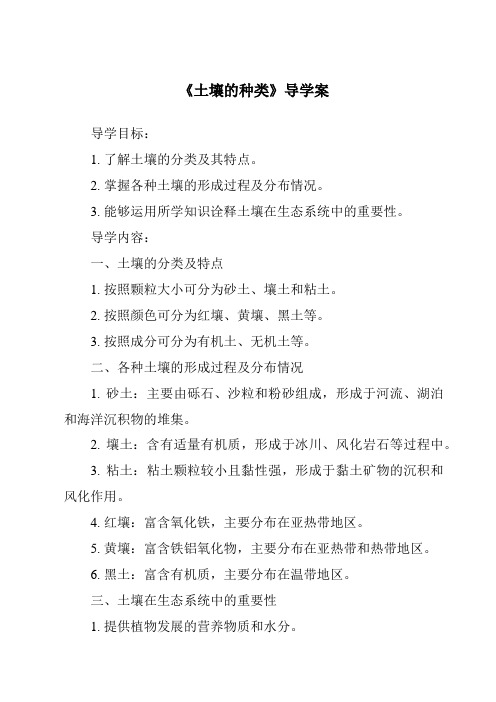 《土壤的种类》导学案

导学目标：

1. 了解土壤的分类及其特点。

2. 掌握各种土壤的形成过程及分布情况。

3. 能够运用所学知识诠释土壤在生态系统中的重要性。

导学内容：

一、土壤的分类及特点

1. 按照颗粒大小可分为砂土、壤土和粘土。

2. 按照颜色可分为红壤、黄壤、黑土等。

3. 按照成分可分为有机土、无机土等。

二、各种土壤的形成过程及分布情况

1. 砂土：主要由砾石、沙粒和粉砂组成，形成于河流、湖泊和海洋沉积物的堆集。

2. 壤土：含有适量有机质，形成于冰川、风化岩石等过程中。

3. 粘土：粘土颗粒较小且黏性强，形成于黏土矿物的沉积和风化作用。

4. 红壤：富含氧化铁，主要分布在亚热带地区。

5. 黄壤：富含铁铝氧化物，主要分布在亚热带和热带地区。

6. 黑土：富含有机质，主要分布在温带地区。

三、土壤在生态系统中的重要性

1. 提供植物发展的营养物质和水分。